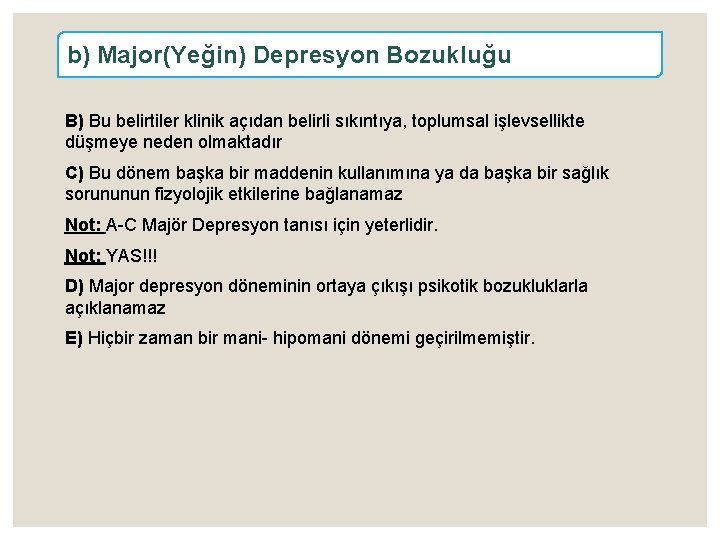 b) Major(Yeğin) Depresyon Bozukluğu

B) Bu belirtiler klinik açıdan belirli sıkıntıya, toplumsal işlevsellikte düşmeye neden olmaktadır

C) Bu dönem başka bir maddenin kullanımına ya da başka bir sağlık sorununun fizyolojik etkilerine bağlanamaz

Not: A-C Majör Depresyon tanısı için yeterlidir.

Not: YAS!!!

D) Major depresyon döneminin ortaya çıkışı psikotik bozukluklarla açıklanamaz

E) Hiçbir zaman bir mani- hipomani dönemi geçirilmemiştir.